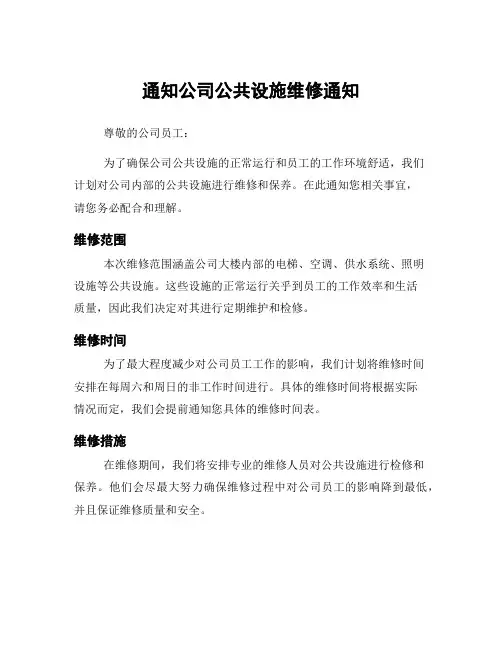 通知公司公共设施维修通知

尊敬的公司员工：

为了确保公司公共设施的正常运行和员工的工作环境舒适，我们计划对公司内部的公共设施进行维修和保养。在此通知您相关事宜，请您务必配合和理解。

维修范围

本次维修范围涵盖公司大楼内部的电梯、空调、供水系统、照明设施等公共设施。这些设施的正常运行关乎到员工的工作效率和生活质量，因此我们决定对其进行定期维护和检修。

维修时间

为了最大程度减少对公司员工工作的影响，我们计划将维修时间安排在每周六和周日的非工作时间进行。具体的维修时间将根据实际情况而定，我们会提前通知您具体的维修时间表。

维修措施

在维修期间，我们将安排专业的维修人员对公共设施进行检修和保养。他们会尽最大努力确保维修过程中对公司员工的影响降到最低，并且保证维修质量和安全。